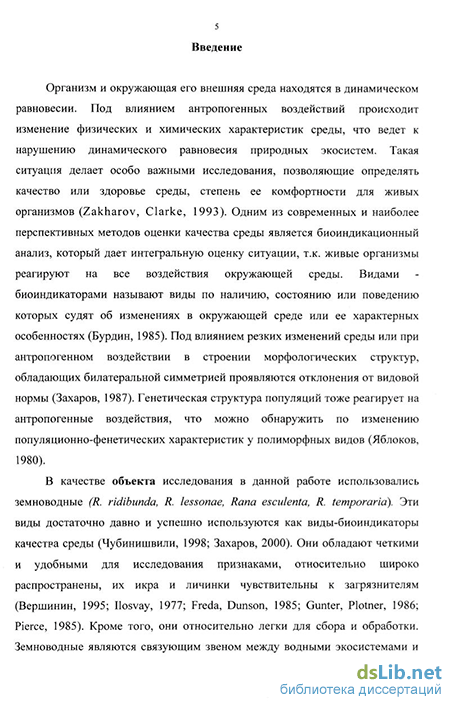 5

Введение

Организм и окружающая его внешняя среда находятся в динамическом равновесии. Под влиянием антропогенных воздействий происходит изменение физических и химических характеристик среды, что ведет к нарушению динамического равновесия природных экосистем. Такая ситуация делает особо важными исследования, позволяющие определять качество или здоровье среды, степень ее комфортности для живых организмов (Zakharov, Clarke, 1993). Одним из современных и наиболее перспективных методов оценки качества среды является биоиндикационный анализ, который дает интегральную оценку ситуации, т.к. живые организмы реагируют на все воздействия окружающей среды. Видами - биоиндикаторами называют виды по наличию, состоянию или поведению которых судят об изменениях в окружающей среде или ее характерных особенностях (Бурдин, 1985). Под влиянием резких изменений среды или при антропогенном воздействии в строении морфологических структур, обладающих билатеральной симметрией проявляются отклонения от видовой нормы (Захаров, 1987). Генетическая структура популяций тоже реагирует на антропогенные воздействия, что можно обнаружить по изменению популяционно-фенетических характеристик у полиморфных видов (Яблоков, 1980).

В качестве объекта исследования в данной работе использовались земноводные (R. ridibunda, R. lessonae, Rana esculenta, R. temporaria). Эти виды достаточно давно и успешно используются как виды-биоиндикаторы качества среды (Чубинишвили, 1998; Захаров, 2000). Они обладают четкими и удобными для исследования признаками, относительно широко распространены, их икра и личинки чувствительны к загрязнителям (Вершинин, 1995; Ilosvay, 1977; Freda, Dunson, 1985; Gunter, Plotner, 1986; Pierce, 1985). Кроме того, они относительно легки для сбора и обработки. Земноводные являются связующим звеном между водными экосистемами и

dsLib.net
библиотека диссертаций